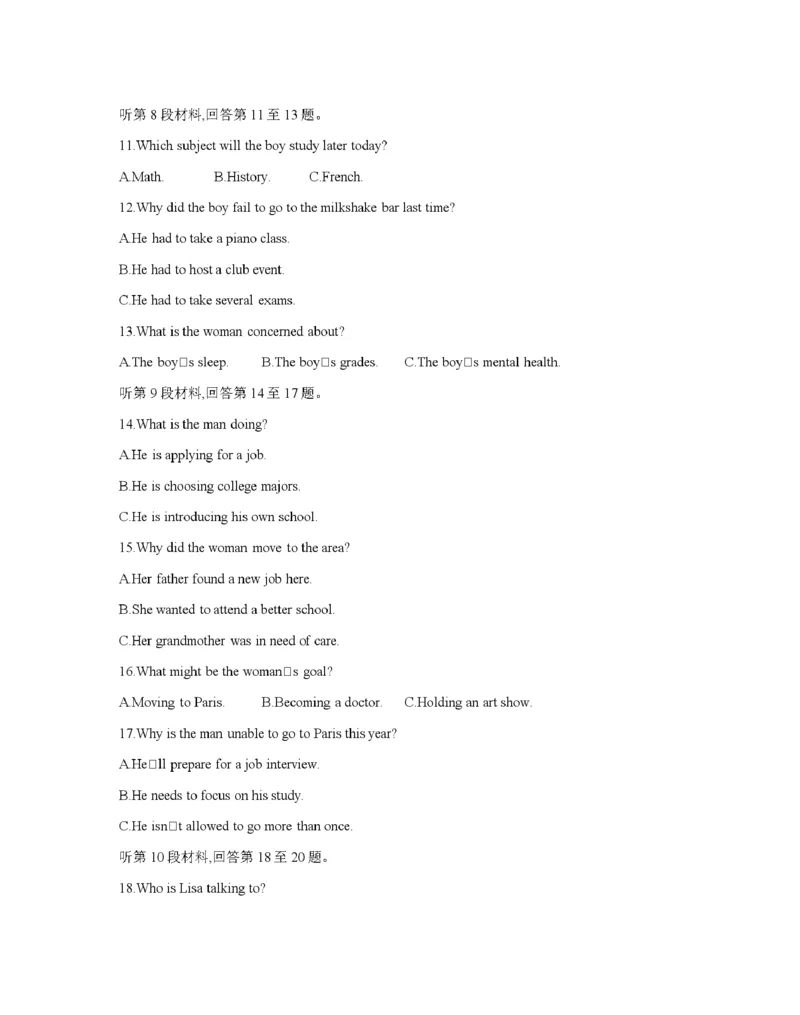 听第 8 段材料,回答第 11 至 13 题。

11.Which subject will the boy study later today?

A.Math. B.History. C.French.

12.Why did the boy fail to go to the milkshake bar last time?

A.He had to take a piano class.

B.He had to host a club event.

C.He had to take several exams.

13.What is the woman concerned about?

A.The boy□s sleep. B.The boy□s grades. C.The boy□s mental health.

听第 9 段材料,回答第 14 至 17 题。

14.What is the man doing?

A.He is applying for a job.

B.He is choosing college majors.

C.He is introducing his own school.

15.Why did the woman move to the area?

A.Her father found a new job here.

B.She wanted to attend a better school.

C.Her grandmother was in need of care.

16.What might be the woman□s goal?

A.Moving to Paris. B.Becoming a doctor. C.Holding an art show.

17.Why is the man unable to go to Paris this year?

A.He□ll prepare for a job interview.

B.He needs to focus on his study.

C.He isn□t allowed to go more than once.

听第 10 段材料,回答第 18 至 20 题。

18.Who is Lisa talking to?